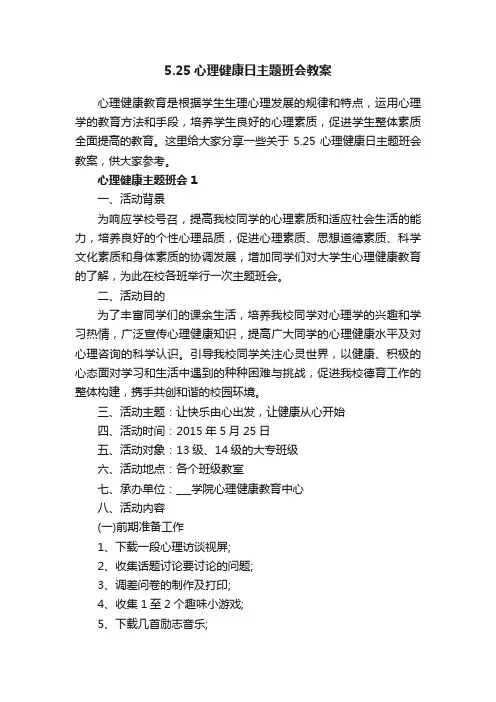 5.25 心理健康日主题班会教案

心理健康教育是根据学生生理心理发展的规律和特点，运用心理学的教育方法和手段，培养学生良好的心理素质，促进学生整体素质全面提高的教育。这里给大家分享一些关于 5.25 心理健康日主题班会教案，供大家参考。

心理健康主题班会 1

一、活动背景

为响应学校号召，提高我校同学的心理素质和适应社会生活的能力，培养良好的个性心理品质，促进心理素质、思想道德素质、科学文化素质和身体素质的协调发展，增加同学们对大学生心理健康教育的了解，为此在校各班举行一次主题班会。

二、活动目的

为了丰富同学们的课余生活，培养我校同学对心理学的兴趣和学习热情，广泛宣传心理健康知识，提高广大同学的心理健康水平及对心理咨询的科学认识。引导我校同学关注心灵世界，以健康、积极的心态面对学习和生活中遇到的种种困难与挑战，促进我校德育工作的整体构建，携手共创和谐的校园环境。

三、活动主题：让快乐由心出发，让健康从心开始

四、活动时间：2015 年 5 月 25 日

五、活动对象：13 级、14 级的大专班级

六、活动地点：各个班级教室

七、承办单位：___学院心理健康教育中心

八、活动内容

(一)前期准备工作

1、下载一段心理访谈视屏;

2、收集话题讨论要讨论的问题;

3、调差问卷的制作及打印;

4、收集 1 至 2 个趣味小游戏;

5、下载几首励志音乐;